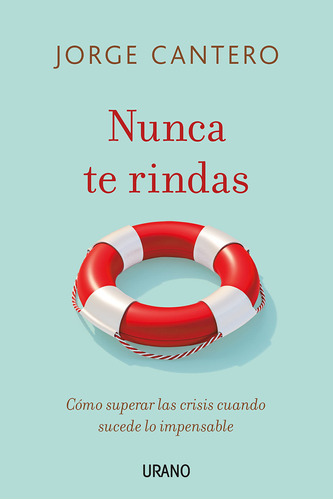 JORGE CANTERO

Nunca te rindas

Cómo superar las crisis cuando sucede lo impensable

URANO